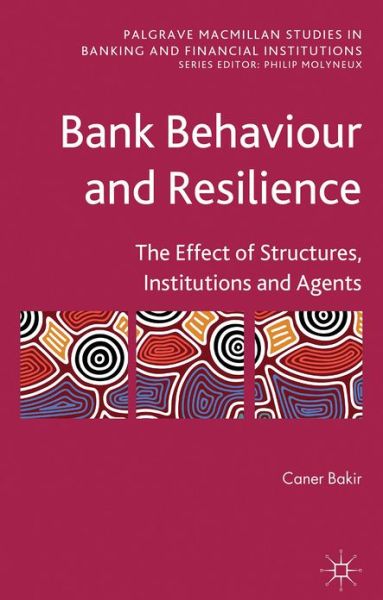 PALGRAVE MACMILLAN STUDIES IN BANKING AND FINANCIAL INSTITUTIONS
SERIES EDITOR: PHILIP MOLYNEUX

Bank Behaviour and Resilience

The Effect of Structures, Institutions and Agents

Caner Bakir